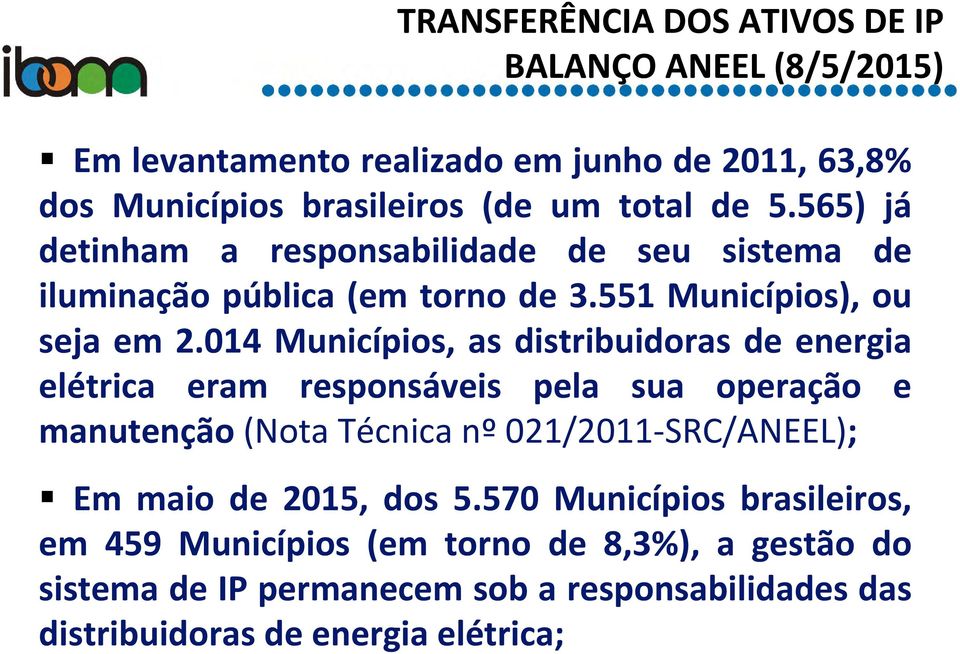 ibam

TRANSFERÊNCIA DOS ATIVOS DE IP
BALANÇO ANEEL (8/5/2015)

▪ Em levantamento realizado em junho de 2011, 63,8% dos Municípios brasileiros (de um total de 5.565) já detinham a responsabilidade de seu sistema de iluminação pública (em torno de 3.551 Municípios), ou seja em 2.014 Municípios, as distribuidoras de energia elétrica eram responsáveis pela sua operação e manutenção (Nota Técnica nº 021/2011-SRC/ANEEL);

▪ Em maio de 2015, dos 5.570 Municípios brasileiros, em 459 Municípios (em torno de 8,3%), a gestão do sistema de IP permanecem sob a responsabilidades das distribuidoras de energia elétrica;